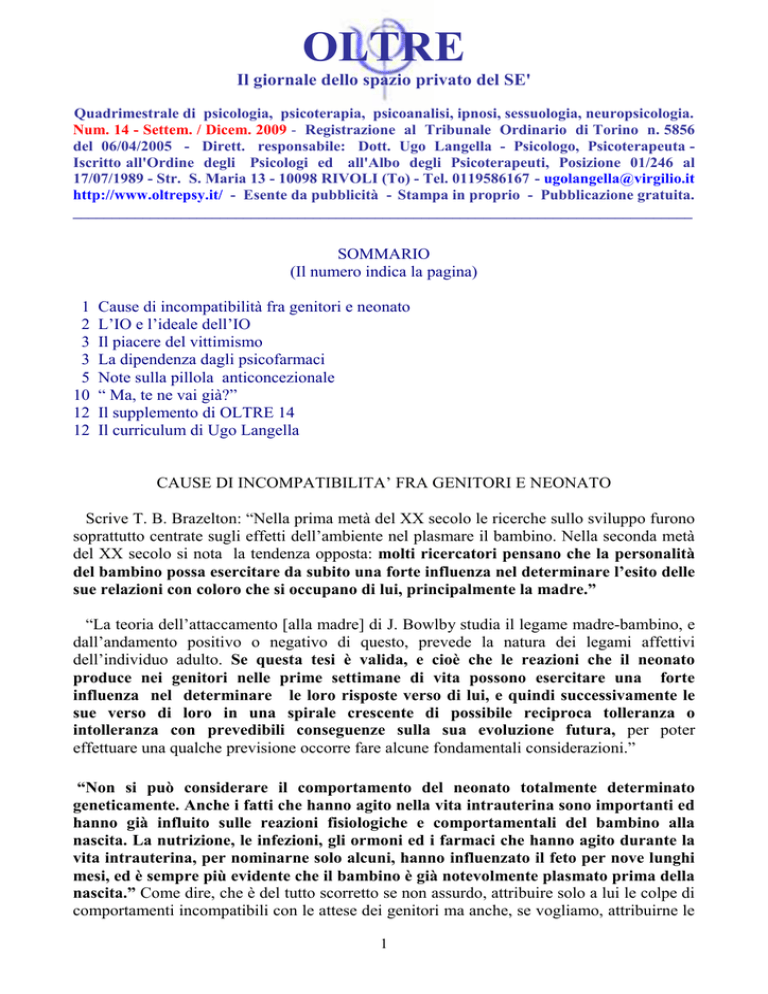 OLTRE

Il giornale dello spazio privato del SE'

Quadrimestrale di psicologia, psicoterapia, psicoanalisi, ipnosi, sessuologia, neuropsicologia. Num. 14 - Settem. / Dicem. 2009 - Registrazione al Tribunale Ordinario di Torino n. 5856 del 06/04/2005 - Dirett. responsabile: Dott. Ugo Langella - Psicologo, Psicoterapeuta - Iscritto all'Ordine degli Psicologi ed all'Albo degli Psicoterapeuti, Posizione 01/246 al 17/07/1989 - Str. S. Maria 13 - 10098 RIVOLI (To) - Tel. 0119586167 - ugolangella@virgilio.it http://www.oltrepsy.it/ - Esente da pubblicità - Stampa in proprio - Pubblicazione gratuita.

SOMMARIO
(Il numero indica la pagina)

1 Cause di incompatibilità fra genitori e neonato
2 L'IO e l'ideale dell'IO
3 Il piacere del vittimismo
3 La dipendenza dagli psicofarmaci
5 Note sulla pillola anticoncezionale
10 " Ma, te ne vai già?"
12 Il supplemento di OLTRE 14
12 Il curriculum di Ugo Langella

CAUSE DI INCOMPATIBILITA' FRA GENITORI E NEONATO

Scrive T. B. Brazelton: "Nella prima metà del XX secolo le ricerche sullo sviluppo furono soprattutto centrate sugli effetti dell'ambiente nel plasmare il bambino. Nella seconda metà del XX secolo si nota la tendenza opposta: molti ricercatori pensano che la personalità del bambino possa esercitare da subito una forte influenza nel determinare l'esito delle sue relazioni con coloro che si occupano di lui, principalmente la madre."

"La teoria dell'attaccamento [alla madre] di J. Bowlby studia il legame madre-bambino, e dall'andamento positivo o negativo di questo, prevede la natura dei legami affettivi dell'individuo adulto. Se questa tesi è valida, e cioè che le reazioni che il neonato produce nei genitori nelle prime settimane di vita possono esercitare una forte influenza nel determinare le loro risposte verso di lui, e quindi successivamente le sue verso di loro in una spirale crescente di possibile reciproca tolleranza o intolleranza con prevedibili conseguenze sulla sua evoluzione futura, per poter effettuare una qualche previsione occorre fare alcune fondamentali considerazioni."

"Non si può considerare il comportamento del neonato totalmente determinato geneticamente. Anche i fatti che hanno agito nella vita intrauterina sono importanti ed hanno già influito sulle reazioni fisiologiche e comportamentali del bambino alla nascita. La nutrizione, le infezioni, gli ormoni ed i farmaci che hanno agito durante la vita intrauterina, per nominarne solo alcuni, hanno influenzato il feto per nove lunghi mesi, ed è sempre più evidente che il bambino è già notevolmente plasmato prima della nascita." Come dire, che è del tutto scorretto se non assurdo, attribuire solo a lui le colpe di comportamenti incompatibili con le attese dei genitori ma anche, se vogliamo, attribuirne le

1